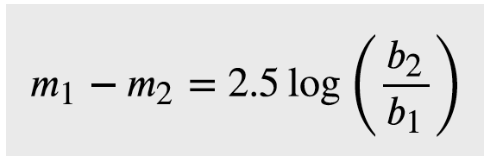 $m_1 - m_2 = 2.5 \log \left( \frac{b_2}{b_1} \right)$